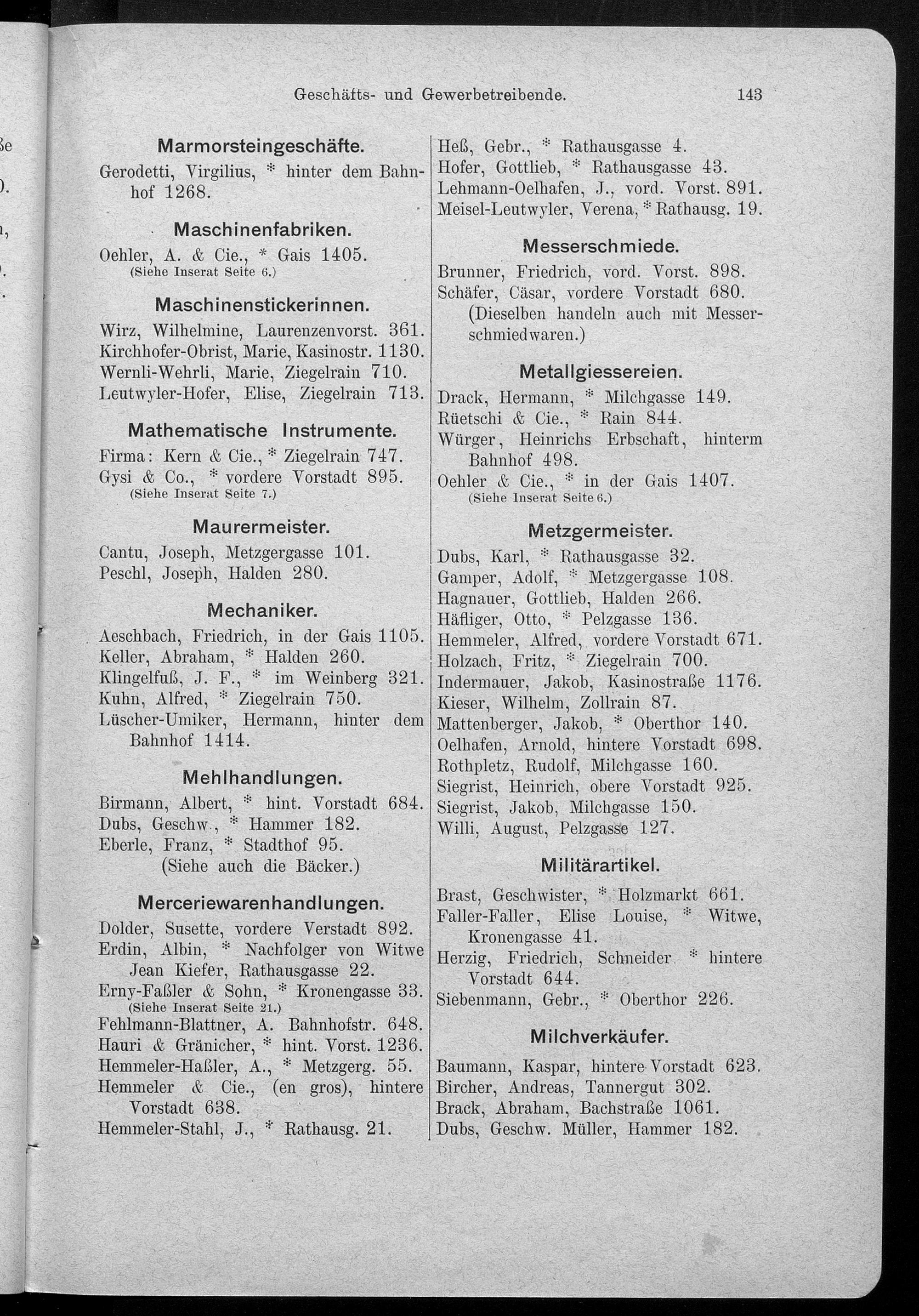 Geschäfts- und Gewerbetreibende. 143

Marmorsteingeschäfte.

Gerodetti, Virgilius, * hinter dem Bahnhof 1268.

Maschinenfabriken.

Oehler, A. & Cie., * Gais 1405.
(Siehe Inserat Seite 6.)

Maschinenstickerinnen.

Wirz, Wilhelmine, Laurenzenvorst. 361.
Kirchhofer-Obrist, Marie, Kasinostr. 1130.
Wernli-Wehrli, Marie, Ziegelrain 710.
Leutwyler-Hofer, Elise, Ziegelrain 713.

Mathematische Instrumente.

Firma: Kern & Cie., * Ziegelrain 747.
Gysi & Co., * vordere Vorstadt 895.
(Siehe Inserat Seite 7.)

Maurermeister.

Cantu, Joseph, Metzgergasse 101.
Peschl, Joseph, Halden 280.

Mechaniker.

Aeschbach, Friedrich, in der Gais 1105.
Keller, Abraham, * Halden 260.
Klingelfuß, J. F., * im Weinberg 321.
Kuhn, Alfred, * Ziegelrain 750.
Lüscher-Umiker, Hermann, hinter dem Bahnhof 1414.

Mehlhandlungen.

Birmann, Albert, * hint. Vorstadt 684.
Dubs, Geschw., * Hammer 182.
Eberle, Franz, * Stadthof 95.
(Siehe auch die Bäcker.)

Merceriewarenhandlungen.

Dolder, Susette, vordere Verstadt 892.
Erdin, Albin, * Nachfolger von Witwe Jean Kiefer, Rathausgasse 22.
Erny-Faßler & Sohn, * Kronengasse 33.
(Siehe Inserat Seite 21.)
Fehlmann-Blattner, A. Bahnhofstr. 648.
Hauri & Gränicher, * hint. Vorst. 1236.
Hemmeler-Haßler, A., * Metzgerg. 55.
Hemmeler & Cie., (en gros), hintere Vorstadt 638.
Hemmeler-Stahl, J., * Rathausg. 21.

Heß, Gebr., * Rathausgasse 4.
Hofer, Gottlieb, * Rathausgasse 43.
Lehmann-Oelhafen, J., vord. Vorst. 891.
Meisel-Leutwyler, Verena, * Rathausg. 19.

Messerschmiede.

Brunner, Friedrich, vord. Vorst. 898.
Schäfer, Cäsar, vordere Vorstadt 680.
(Dieselben handeln auch mit Messerschmiedwaren.)

Metallgiessereien.

Drack, Hermann, * Milchgasse 149.
Rüetschi & Cie., * Rain 844.
Würger, Heinrichs Erbschaft, hinterm Bahnhof 498.
Oehler & Cie., * in der Gais 1407.
(Siehe Inserat Seite 6.)

Metzgermeister.

Dubs, Karl, * Rathausgasse 32.
Gamper, Adolf, * Metzgergasse 108.
Hagnauer, Gottlieb, Halden 266.
Häfliger, Otto, * Pelzgasse 136.
Hemmeler, Alfred, vordere Vorstadt 671.
Holzach, Fritz, * Ziegelrain 700.
Indermauer, Jakob, Kasinostraße 1176.
Kieser, Wilhelm, Zollrain 87.
Mattenberger, Jakob, * Oberthor 140.
Oelhafen, Arnold, hintere Vorstadt 698.
Rothpletz, Rudolf, Milchgasse 160.
Siegrist, Heinrich, obere Vorstadt 925.
Siegrist, Jakob, Milchgasse 150.
Willi, August, Pelzgasse 127.

Militärartikel.

Brast, Geschwister, * Holzmarkt 661.
Faller-Faller, Elise Louise, * Witwe, Kronengasse 41.
Herzig, Friedrich, Schneider * hintere Vorstadt 644.
Siebenmann, Gebr., * Oberthor 226.

Milchverkäufer.

Baumann, Kaspar, hintere Vorstadt 623.
Bircher, Andreas, Tannergut 302.
Brack, Abraham, Bachstraße 1061.
Dubs, Geschw. Müller, Hammer 182.